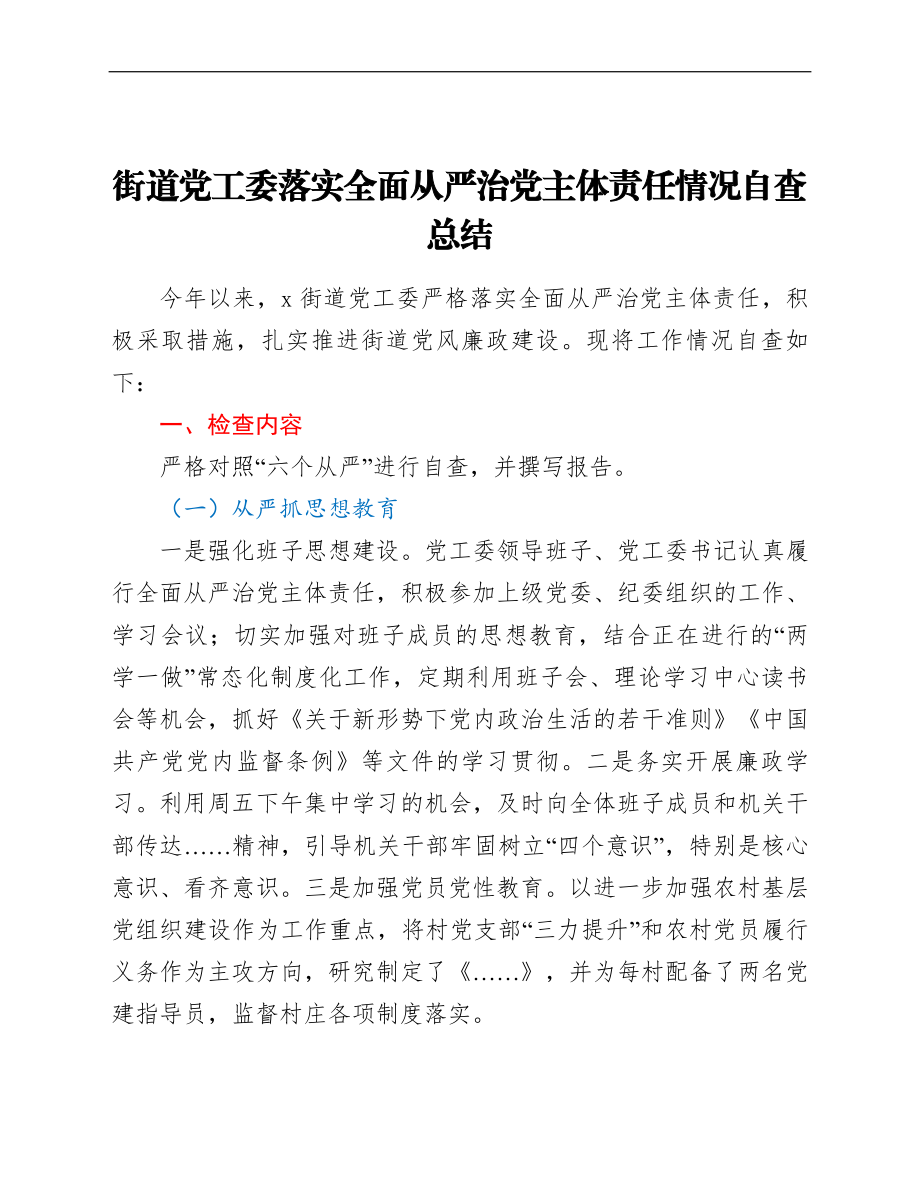 街道党工委落实全面从严治党主体责任情况自查总结

今年以来，x 街道党工委严格落实全面从严治党主体责任，积极采取措施，扎实推进街道党风廉政建设。现将工作情况自查如下：

一、检查内容

严格对照“六个从严”进行自查，并撰写报告。

（一）从严抓思想教育

一是强化班子思想建设。党工委领导班子、党工委书记认真履行全面从严治党主体责任，积极参加上级党委、纪委组织的工作、学习会议；切实加强对班子成员的思想教育，结合正在进行的“两学一做”常态化制度化工作，定期利用班子会、理论学习中心读书会等机会，抓好《关于新形势下党内政治生活的若干准则》《中国共产党党内监督条例》等文件的学习贯彻。二是务实开展廉政学习。利用周五下午集中学习的机会，及时向全体班子成员和机关干部传达……精神，引导机关干部牢固树立“四个意识”，特别是核心意识、看齐意识。三是加强党员党性教育。以进一步加强农村基层党组织建设作为工作重点，将村党支部“三力提升”和农村党员履行义务作为主攻方向，研究制定了《……》，并为每村配备了两名党建指导员，监督村庄各项制度落实。